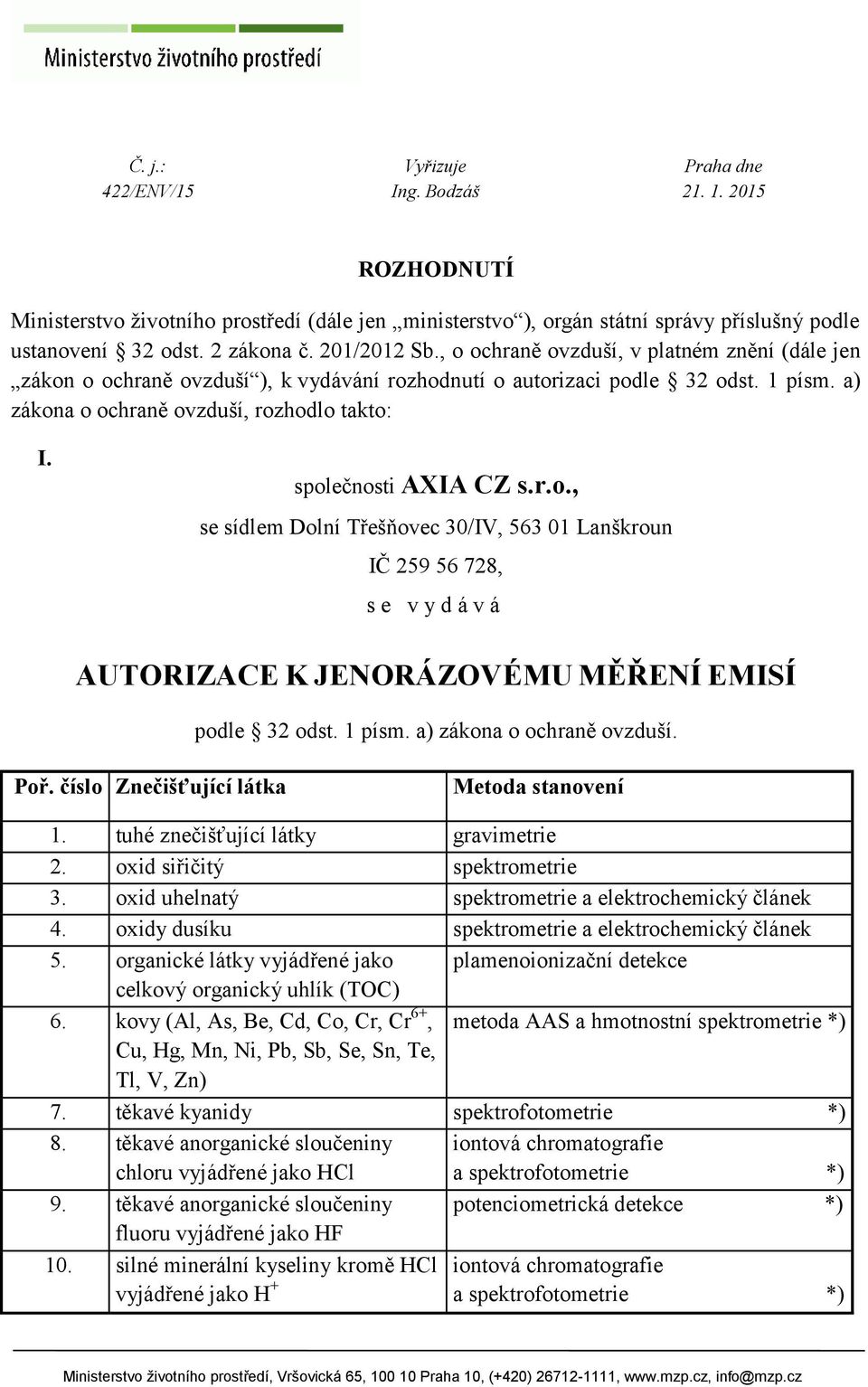 Ministerstvo životního prostředí

Č. j.:
422/ENV/15

Vyřizuje
Ing. Bodzáš

Praha dne
21. 1. 2015

ROZHODNUTÍ

Ministerstvo životního prostředí (dále jen „ministerstvo“), orgán státní správy příslušný podle ustanovení § 32 odst. 2 zákona č. 201/2012 Sb., o ochraně ovzduší, v platném znění (dále jen „zákon o ochraně ovzduší“), k vydávání rozhodnutí o autorizaci podle § 32 odst. 1 písm. a) zákona o ochraně ovzduší, rozhodlo takto:

I.

společnosti AXIA CZ s.r.o.,

se sídlem Dolní Třešňovec 30/IV, 563 01 Lanškroun

IČ 259 56 728,

s e v y d á v á

AUTORIZACE K JENORÁZOVÉMU MĚŘENÍ EMISÍ

podle § 32 odst. 1 písm. a) zákona o ochraně ovzduší.

| Poř. číslo | Znečišťující látka | Metoda stanovení |
|---|---|---|
| 1. | tuhé znečišťující látky | gravimetrie |
| 2. | oxid siřičitý | spektrometrie |
| 3. | oxid uhelnatý | spektrometrie a elektrochemický článek |
| 4. | oxidy dusíku | spektrometrie a elektrochemický článek |
| 5. | organické látky vyjádřené jako celkový organický uhlík (TOC) | plamenoionizační detekce |
| 6. | kovy (Al, As, Be, Cd, Co, Cr, $Cr^{6+}$, Cu, Hg, Mn, Ni, Pb, Sb, Se, Sn, Te, Tl, V, Zn) | metoda AAS a hmotnostní spektrometrie *) |
| 7. | těkavé kyanidy | spektrofotometrie *) |
| 8. | těkavé anorganické sloučeniny chloru vyjádřené jako HCl | iontová chromatografie a spektrofotometrie *) |
| 9. | těkavé anorganické sloučeniny fluoru vyjádřené jako HF | potenciometrická detekce *) |
| 10. | silné minerální kyseliny kromě HCl vyjádřené jako $H^+$ | iontová chromatografie a spektrofotometrie *) |

Ministerstvo životního prostředí, Vršovická 65, 100 10 Praha 10, (+420) 26712-1111, www.mzp.cz, info@mzp.cz